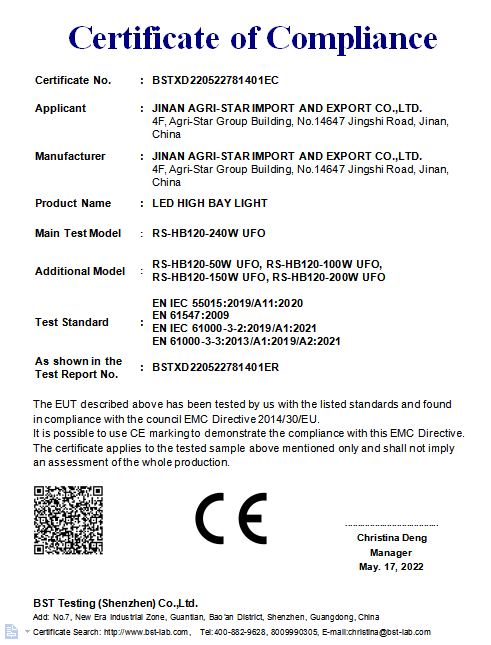 Certificate of Compliance

Certificate No. : BSTXD220522781401EC

Applicant : JINAN AGRI-STAR IMPORT AND EXPORT CO.,LTD.
4F, Agri-Star Group Building, No.14647 Jingshi Road, Jinan, China

Manufacturer : JINAN AGRI-STAR IMPORT AND EXPORT CO.,LTD.
4F, Agri-Star Group Building, No.14647 Jingshi Road, Jinan, China

Product Name : LED HIGH BAY LIGHT

Main Test Model : RS-HB120-240W UFO

Additional Model : RS-HB120-50W UFO, RS-HB120-100W UFO, RS-HB120-150W UFO, RS-HB120-200W UFO

Test Standard : EN IEC 55015:2019/A11:2020
EN 61547:2009
EN IEC 61000-3-2:2019/A1:2021
EN 61000-3-3:2013/A1:2019/A2:2021

As shown in the Test Report No. : BSTXD220522781401ER

The EUT described above has been tested by us with the listed standards and found in compliance with the council EMC Directive 2014/30/EU.
It is possible to use CE marking to demonstrate the compliance with this EMC Directive.
The certificate applies to the tested sample above mentioned only and shall not imply an assessment of the whole production.

CE

Christina Deng
Manager
May. 17, 2022

BST Testing (Shenzhen) Co.,Ltd.
Add: No.7, New Era Industrial Zone, Guantian, Bao'an District, Shenzhen, Guangdong, China
Certificate Search: http://www.bst-lab.com, Tel:400-882-9628, 8009990305, E-mail:christina@bst-lab.com